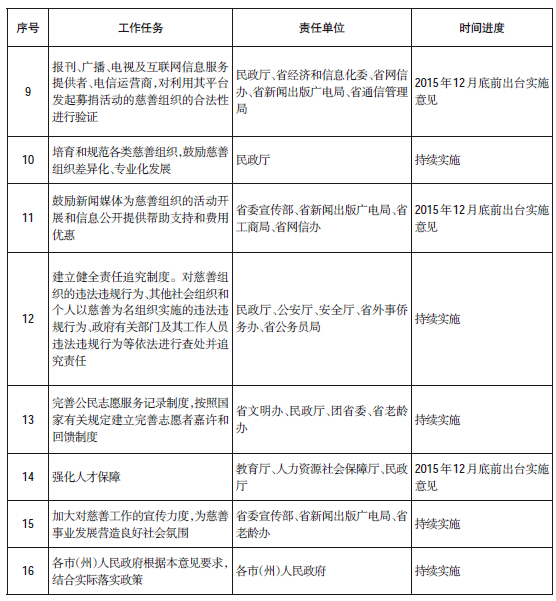 | 序号 | 工作任务 | 责任单位 | 时间进度 |
|---|---|---|---|
| 9 | 报刊、广播、电视及互联网信息服务提供者、电信运营商，对利用其平台发起募捐活动的慈善组织的合法性进行验证 | 民政厅、省经济和信息化委、省网信办、省新闻出版广电局、省通信管理局 | 2015年12月底前出台实施意见 |
| 10 | 培育和规范各类慈善组织，鼓励慈善组织差异化、专业化发展 | 民政厅 | 持续实施 |
| 11 | 鼓励新闻媒体为慈善组织的活动开展和信息公开提供帮助支持和费用优惠 | 省委宣传部、省新闻出版广电局、省工商局、省网信办 | 2015年12月底前出台实施意见 |
| 12 | 建立健全责任追究制度。对慈善组织的违法违规行为、其他社会组织和个人以慈善为名组织实施的违法违规行为、政府有关部门及其工作人员违法违规行为等依法进行查处并追究责任 | 民政厅、公安厅、安全厅、省外事侨务办、省公务员局 | 持续实施 |
| 13 | 完善公民志愿服务记录制度，按照国家有关规定建立完善志愿者嘉许和回馈制度 | 省文明办、民政厅、团省委、省老龄办 | 持续实施 |
| 14 | 强化人才保障 | 教育厅、人力资源社会保障厅、民政厅 | 2015年12月底前出台实施意见 |
| 15 | 加大对慈善工作的宣传力度，为慈善事业发展营造良好社会氛围 | 省委宣传部、省新闻出版广电局、省老龄办 | 持续实施 |
| 16 | 各市(州)人民政府根据本意见要求，结合实际落实政策 | 各市(州)人民政府 | 持续实施 |